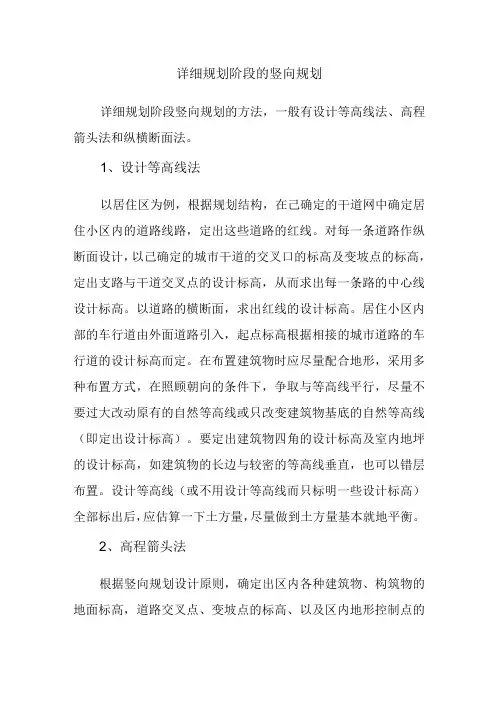 详细规划阶段的竖向规划

详细规划阶段竖向规划的方法，一般有设计等高线法、高程箭头法和纵横断面法。

1、设计等高线法

以居住区为例，根据规划结构，在已确定的干道网中确定居住小区内的道路线路，定出这些道路的红线。对每一条道路作纵断面设计，以已确定的城市干道的交叉口的标高及变坡点的标高，定出支路与干道交叉点的设计标高，从而求出每一条路的中心线设计标高。以道路的横断面，求出红线的设计标高。居住小区内部的车行道由外面道路引入，起点标高根据相接的城市道路的车行道的设计标高而定。在布置建筑物时应尽量配合地形，采用多种布置方式，在照顾朝向的条件下，争取与等高线平行，尽量不要过大改动原有的自然等高线或只改变建筑物基底的自然等高线（即定出设计标高）。要定出建筑物四角的设计标高及室内地坪的设计标高，如建筑物的长边与较密的等高线垂直，也可以错层布置。设计等高线（或不用设计等高线而只标明一些设计标高）全部标出后，应估算一下土方量，尽量做到土方量基本就地平衡。

2、高程箭头法

根据竖向规划设计原则，确定出区内各种建筑物、构筑物的地面标高，道路交叉点、变坡点的标高、以及区内地形控制点的